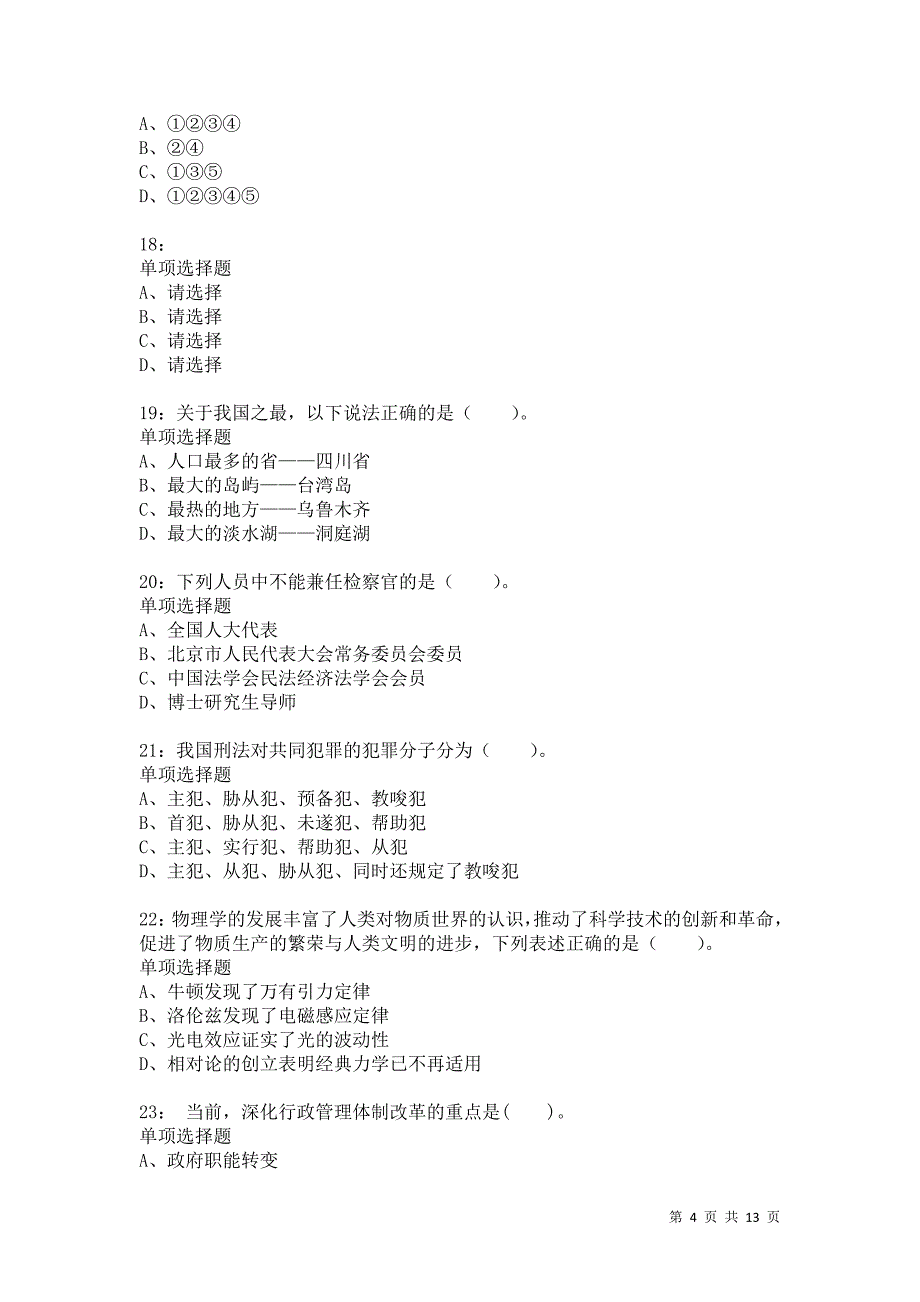 A、①②③④
B、②④
C、①③⑤
D、①②③④⑤

18：
单项选择题
A、请选择
B、请选择
C、请选择
D、请选择

19：关于我国之最，以下说法正确的是（　　）。
单项选择题
A、人口最多的省——四川省
B、最大的岛屿——台湾岛
C、最热的地方——乌鲁木齐
D、最大的淡水湖——洞庭湖

20：下列人员中不能兼任检察官的是（　　）。
单项选择题
A、全国人大代表
B、北京市人民代表大会常务委员会委员
C、中国法学会民法经济法学会会员
D、博士研究生导师

21：我国刑法对共同犯罪的犯罪分子分为（　　）。
单项选择题
A、主犯、胁从犯、预备犯、教唆犯
B、首犯、胁从犯、未遂犯、帮助犯
C、主犯、实行犯、帮助犯、从犯
D、主犯、从犯、胁从犯、同时还规定了教唆犯

22：物理学的发展丰富了人类对物质世界的认识，推动了科学技术的创新和革命，促进了物质生产的繁荣与人类文明的进步，下列表述正确的是（　　）。
单项选择题
A、牛顿发现了万有引力定律
B、洛伦兹发现了电磁感应定律
C、光电效应证实了光的波动性
D、相对论的创立表明经典力学已不再适用

23：　当前，深化行政管理体制改革的重点是(　　)。
单项选择题
A、政府职能转变

第 4 页 共 13 页